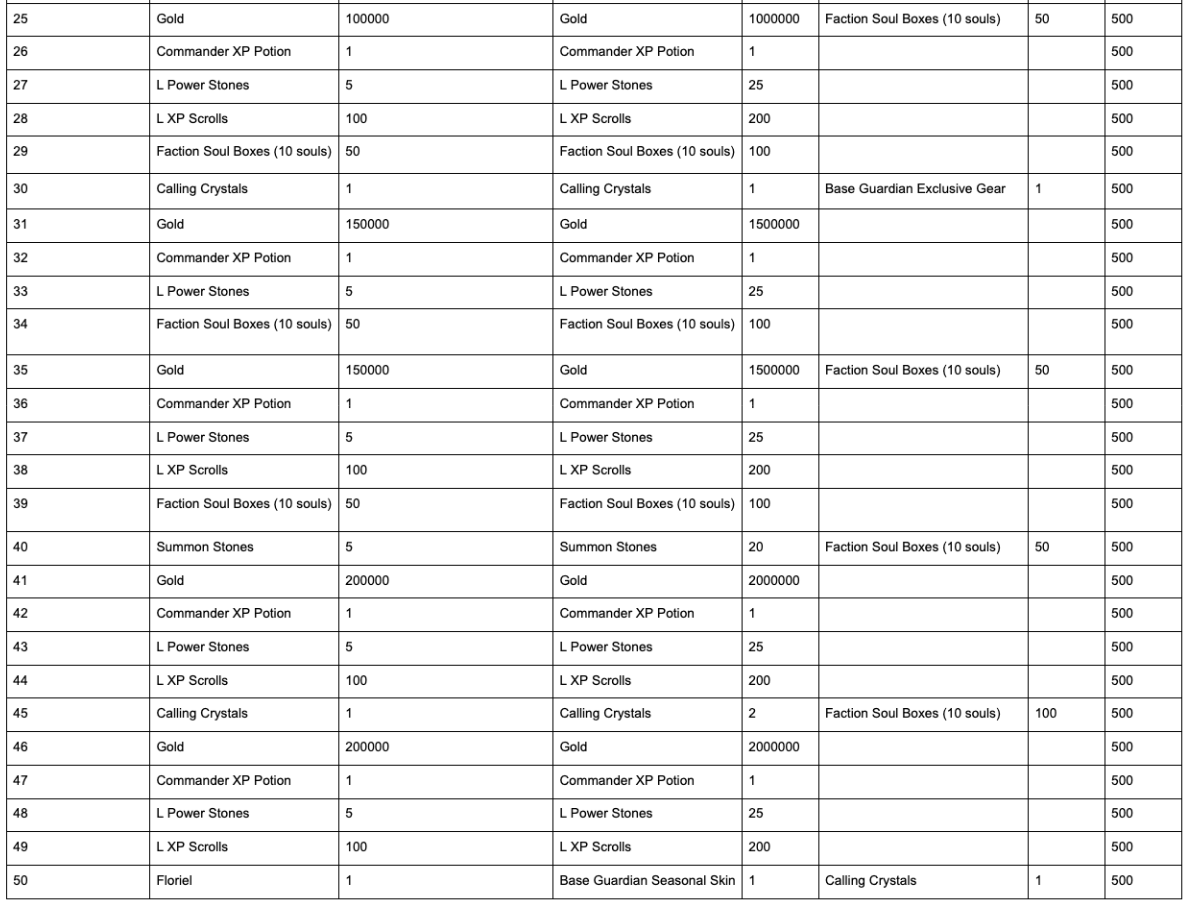 | | | | | | | | |
|---|---|---|---|---|---|---|---|
| 25 | Gold | 100000 | Gold | 1000000 | Faction Soul Boxes (10 souls) | 50 | 500 |
| 26 | Commander XP Potion | 1 | Commander XP Potion | 1 | | | 500 |
| 27 | L Power Stones | 5 | L Power Stones | 25 | | | 500 |
| 28 | L XP Scrolls | 100 | L XP Scrolls | 200 | | | 500 |
| 29 | Faction Soul Boxes (10 souls) | 50 | Faction Soul Boxes (10 souls) | 100 | | | 500 |
| 30 | Calling Crystals | 1 | Calling Crystals | 1 | Base Guardian Exclusive Gear | 1 | 500 |
| 31 | Gold | 150000 | Gold | 1500000 | | | 500 |
| 32 | Commander XP Potion | 1 | Commander XP Potion | 1 | | | 500 |
| 33 | L Power Stones | 5 | L Power Stones | 25 | | | 500 |
| 34 | Faction Soul Boxes (10 souls) | 50 | Faction Soul Boxes (10 souls) | 100 | | | 500 |
| 35 | Gold | 150000 | Gold | 1500000 | Faction Soul Boxes (10 souls) | 50 | 500 |
| 36 | Commander XP Potion | 1 | Commander XP Potion | 1 | | | 500 |
| 37 | L Power Stones | 5 | L Power Stones | 25 | | | 500 |
| 38 | L XP Scrolls | 100 | L XP Scrolls | 200 | | | 500 |
| 39 | Faction Soul Boxes (10 souls) | 50 | Faction Soul Boxes (10 souls) | 100 | | | 500 |
| 40 | Summon Stones | 5 | Summon Stones | 20 | Faction Soul Boxes (10 souls) | 50 | 500 |
| 41 | Gold | 200000 | Gold | 2000000 | | | 500 |
| 42 | Commander XP Potion | 1 | Commander XP Potion | 1 | | | 500 |
| 43 | L Power Stones | 5 | L Power Stones | 25 | | | 500 |
| 44 | L XP Scrolls | 100 | L XP Scrolls | 200 | | | 500 |
| 45 | Calling Crystals | 1 | Calling Crystals | 2 | Faction Soul Boxes (10 souls) | 100 | 500 |
| 46 | Gold | 200000 | Gold | 2000000 | | | 500 |
| 47 | Commander XP Potion | 1 | Commander XP Potion | 1 | | | 500 |
| 48 | L Power Stones | 5 | L Power Stones | 25 | | | 500 |
| 49 | L XP Scrolls | 100 | L XP Scrolls | 200 | | | 500 |
| 50 | Floriel | 1 | Base Guardian Seasonal Skin | 1 | Calling Crystals | 1 | 500 |